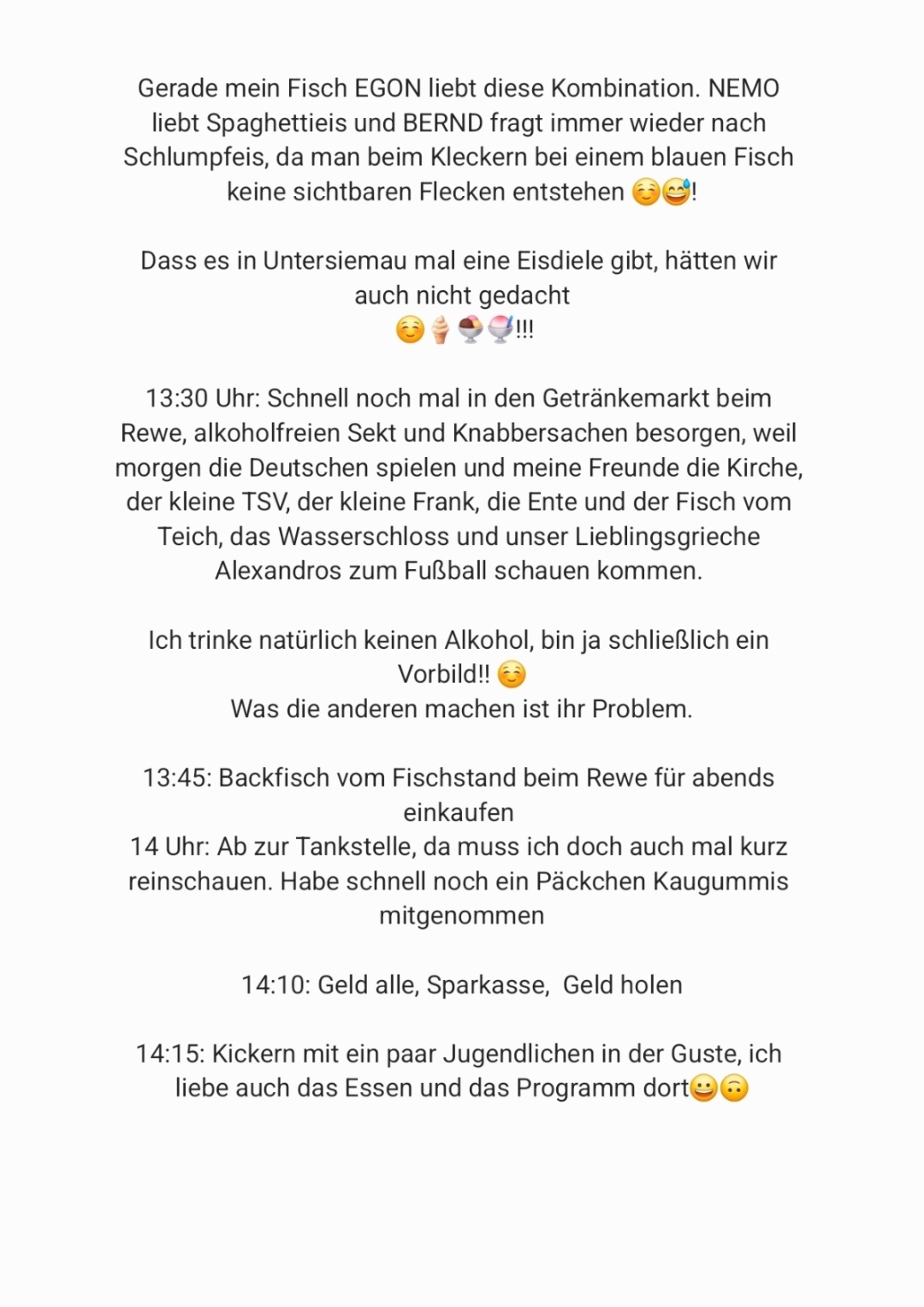 Gerade mein Fisch EGON liebt diese Kombination. NEMO liebt Spaghettieis und BERND fragt immer wieder nach Schlumpfeis, da man beim Kleckern bei einem blauen Fisch keine sichtbaren Flecken entstehen ☺️😅!

Dass es in Untersiemau mal eine Eisdiele gibt, hätten wir auch nicht gedacht
☺️🍦🍨🍧!!!

13:30 Uhr: Schnell noch mal in den Getränkemarkt beim Rewe, alkoholfreien Sekt und Knabbersachen besorgen, weil morgen die Deutschen spielen und meine Freunde die Kirche, der kleine TSV, der kleine Frank, die Ente und der Fisch vom Teich, das Wasserschloss und unser Lieblingsgrieche Alexandros zum Fußball schauen kommen.

Ich trinke natürlich keinen Alkohol, bin ja schließlich ein Vorbild!! ☺️
Was die anderen machen ist ihr Problem.

13:45: Backfisch vom Fischstand beim Rewe für abends einkaufen
14 Uhr: Ab zur Tankstelle, da muss ich doch auch mal kurz reinschauen. Habe schnell noch ein Päckchen Kaugummis mitgenommen

14:10: Geld alle, Sparkasse, Geld holen

14:15: Kickern mit ein paar Jugendlichen in der Guste, ich liebe auch das Essen und das Programm dort😀🙃